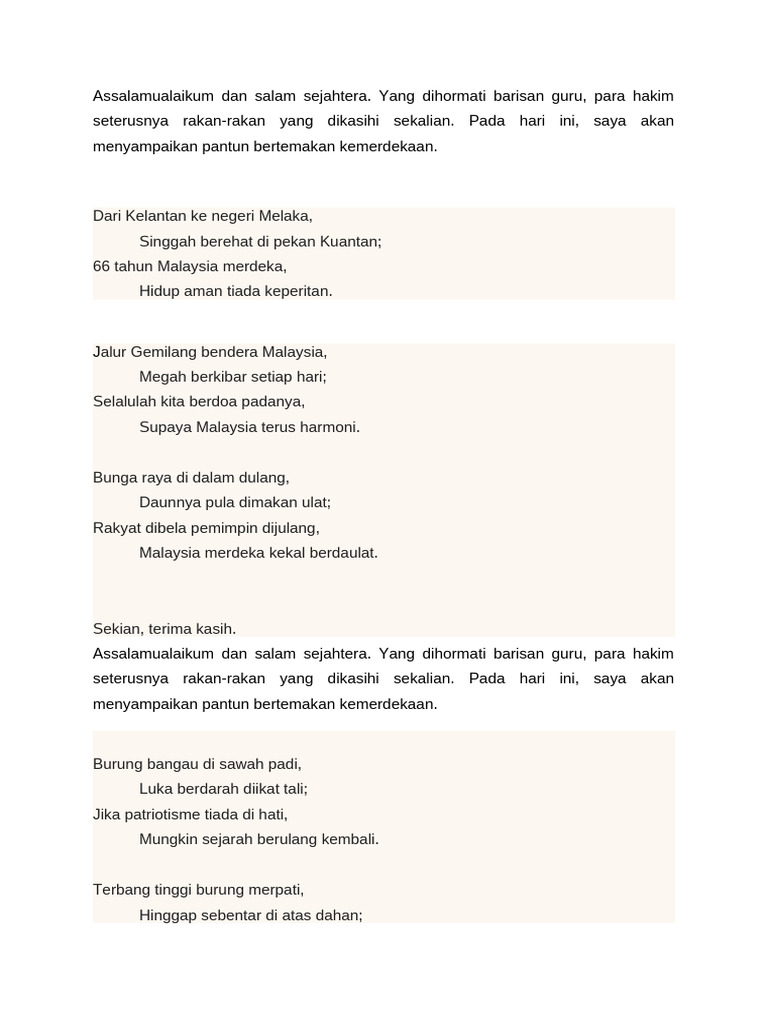 Assalamualaikum dan salam sejahtera. Yang dihormati barisan guru, para hakim seterusnya rakan-rakan yang dikasihi sekalian. Pada hari ini, saya akan menyampaikan pantun bertemakan kemerdekaan.

Dari Kelantan ke negeri Melaka,
Singgah berehat di pekan Kuantan;
66 tahun Malaysia merdeka,
Hidup aman tiada keperitan.

Jalur Gemilang bendera Malaysia,
Megah berkibar setiap hari;
Selalulah kita berdoa padanya,
Supaya Malaysia terus harmoni.

Bunga raya di dalam dulang,
Daunnya pula dimakan ulat;
Rakyat dibela pemimpin dijulang,
Malaysia merdeka kekal berdaulat.

Sekian, terima kasih.
Assalamualaikum dan salam sejahtera. Yang dihormati barisan guru, para hakim seterusnya rakan-rakan yang dikasihi sekalian. Pada hari ini, saya akan menyampaikan pantun bertemakan kemerdekaan.

Burung bangau di sawah padi,
Luka berdarah diikat tali;
Jika patriotisme tiada di hati,
Mungkin sejarah berulang kembali.

Terbang tinggi burung merpati,
Hinggap sebentar di atas dahan;